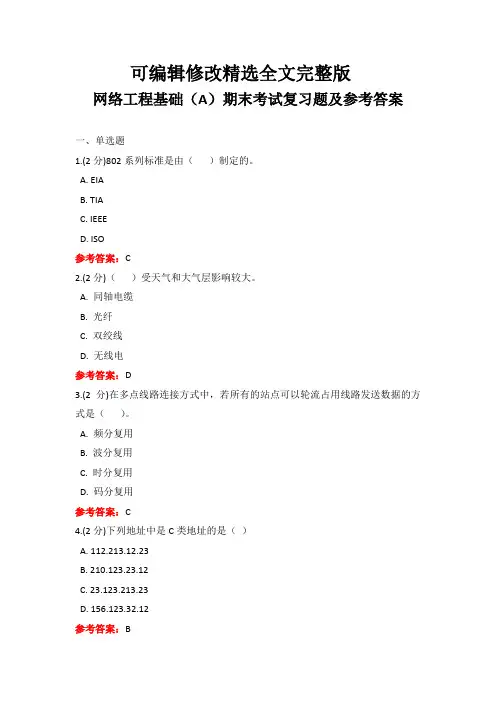 可编辑修改精选全文完整版

网络工程基础（A）期末考试复习题及参考答案

一、单选题

1.(2 分)802 系列标准是由（　）制定的。

A. EIA

B. TIA

C. IEEE

D. ISO

参考答案：C

2.(2 分)（　）受天气和大气层影响较大。

A. 同轴电缆

B. 光纤

C. 双绞线

D. 无线电

参考答案：D

3.(2 分)在多点线路连接方式中，若所有的站点可以轮流占用线路发送数据的方式是（　）。

A. 频分复用

B. 波分复用

C. 时分复用

D. 码分复用

参考答案：C

4.(2 分)下列地址中是 C 类地址的是（ ）

A. 112.213.12.23

B. 210.123.23.12

C. 23.123.213.23

D. 156.123.32.12

参考答案：B